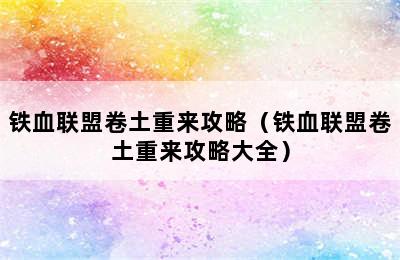 铁血联盟卷土重来攻略（铁血联盟卷土重来攻略大全）